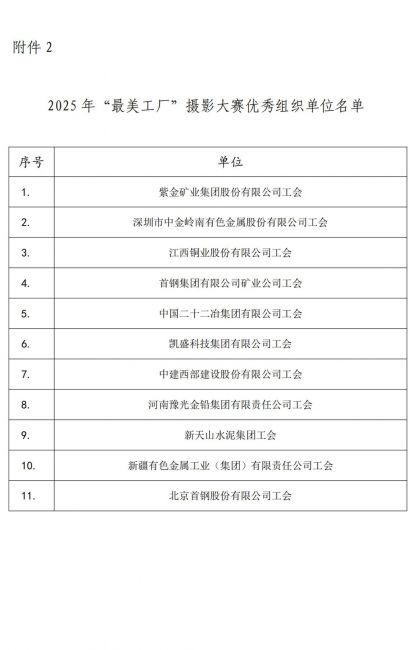 附件 2

2025 年“最美工厂”摄影大赛优秀组织单位名单

| 序号 | 单位 |
|---|---|
| 1. | 紫金矿业集团股份有限公司工会 |
| 2. | 深圳市中金岭南有色金属股份有限公司工会 |
| 3. | 江西铜业股份有限公司工会 |
| 4. | 首钢集团有限公司矿业公司工会 |
| 5. | 中国二十二冶集团有限公司工会 |
| 6. | 凯盛科技集团有限公司工会 |
| 7. | 中建西部建设股份有限公司工会 |
| 8. | 河南豫光金铅集团有限责任公司工会 |
| 9. | 新天山水泥集团工会 |
| 10. | 新疆有色金属工业（集团）有限责任公司工会 |
| 11. | 北京首钢股份有限公司工会 |